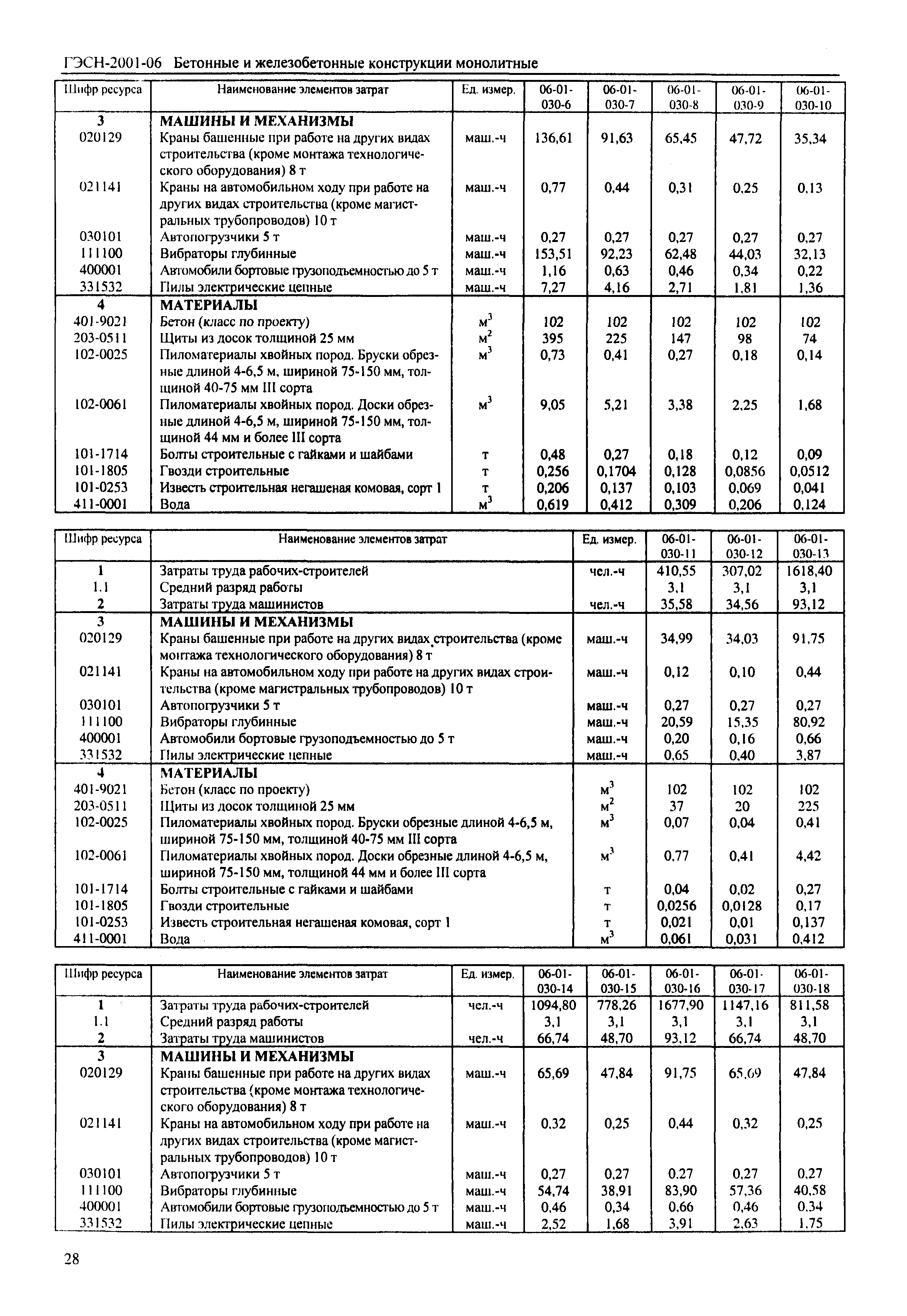 ГЭСН-2001-06 Бетонные и железобетонные конструкции монолитные

| Шифр ресурса | Наименование элементов затрат | Ед. измер. | 06-01-030-6 | 06-01-030-7 | 06-01-030-8 | 06-01-030-9 | 06-01-030-10 |
|---|---|---|---|---|---|---|---|
| 3 | МАШИНЫ И МЕХАНИЗМЫ | | | | | | |
| 020129 | Краны башенные при работе на других видах строительства (кроме монтажа технологического оборудования) 8 т | маш.-ч | 136,61 | 91,63 | 65,45 | 47,72 | 35,34 |
| 021141 | Краны на автомобильном ходу при работе на других видах строительства (кроме магистральных трубопроводов) 10 т | маш.-ч | 0,77 | 0,44 | 0,31 | 0,25 | 0,13 |
| 030101 | Автопогрузчики 5 т | маш.-ч | 0,27 | 0,27 | 0,27 | 0,27 | 0,27 |
| 111100 | Вибраторы глубинные | маш.-ч | 153,51 | 92,23 | 62,48 | 44,03 | 32,13 |
| 400001 | Автомобили бортовые грузоподъемностью до 5 т | маш.-ч | 1,16 | 0,63 | 0,46 | 0,34 | 0,22 |
| 331532 | Пилы электрические цепные | маш.-ч | 7,27 | 4,16 | 2,71 | 1,81 | 1,36 |
| 4 | МАТЕРИАЛЫ | | | | | | |
| 401-9021 | Бетон (класс по проекту) | $м^3$ | 102 | 102 | 102 | 102 | 102 |
| 203-0511 | Щиты из досок толщиной 25 мм | $м^2$ | 395 | 225 | 147 | 98 | 74 |
| 102-0025 | Пиломатериалы хвойных пород. Бруски обрезные длиной 4-6,5 м, шириной 75-150 мм, толщиной 40-75 мм III сорта | $м^3$ | 0,73 | 0,41 | 0,27 | 0,18 | 0,14 |
| 102-0061 | Пиломатериалы хвойных пород. Доски обрезные длиной 4-6,5 м, шириной 75-150 мм, толщиной 44 мм и более III сорта | $м^3$ | 9,05 | 5,21 | 3,38 | 2,25 | 1,68 |
| 101-1714 | Болты строительные с гайками и шайбами | т | 0,48 | 0,27 | 0,18 | 0,12 | 0,09 |
| 101-1805 | Гвозди строительные | т | 0,256 | 0,1704 | 0,128 | 0,0856 | 0,0512 |
| 101-0253 | Известь строительная негашеная комовая, сорт 1 | т | 0,206 | 0,137 | 0,103 | 0,069 | 0,041 |
| 411-0001 | Вода | $м^3$ | 0,619 | 0,412 | 0,309 | 0,206 | 0,124 |

| Шифр ресурса | Наименование элементов затрат | Ед. измер. | 06-01-030-11 | 06-01-030-12 | 06-01-030-13 |
|---|---|---|---|---|---|
| 1 | Затраты труда рабочих-строителей | чел.-ч | 410,55 | 307,02 | 1618,40 |
| 1.1 | Средний разряд работы | | 3,1 | 3,1 | 3,1 |
| 2 | Затраты труда машинистов | чел.-ч | 35,58 | 34,56 | 93,12 |
| 3 | МАШИНЫ И МЕХАНИЗМЫ | | | | |
| 020129 | Краны башенные при работе на других видах строительства (кроме монтажа технологического оборудования) 8 т | маш.-ч | 34,99 | 34,03 | 91,75 |
| 021141 | Краны на автомобильном ходу при работе на других видах строительства (кроме магистральных трубопроводов) 10 т | маш.-ч | 0,12 | 0,10 | 0,44 |
| 030101 | Автопогрузчики 5 т | маш.-ч | 0,27 | 0,27 | 0,27 |
| 111100 | Вибраторы глубинные | маш.-ч | 20,59 | 15,35 | 80,92 |
| 400001 | Автомобили бортовые грузоподъемностью до 5 т | маш.-ч | 0,20 | 0,16 | 0,66 |
| 331532 | Пилы электрические цепные | маш.-ч | 0,65 | 0,40 | 3,87 |
| 4 | МАТЕРИАЛЫ | | | | |
| 401-9021 | Бетон (класс по проекту) | $м^3$ | 102 | 102 | 102 |
| 203-0511 | Щиты из досок толщиной 25 мм | $м^2$ | 37 | 20 | 225 |
| 102-0025 | Пиломатериалы хвойных пород. Бруски обрезные длиной 4-6,5 м, шириной 75-150 мм, толщиной 40-75 мм III сорта | $м^3$ | 0,07 | 0,04 | 0,41 |
| 102-0061 | Пиломатериалы хвойных пород. Доски обрезные длиной 4-6,5 м, шириной 75-150 мм, толщиной 44 мм и более III сорта | $м^3$ | 0,77 | 0,41 | 4,42 |
| 101-1714 | Болты строительные с гайками и шайбами | т | 0,04 | 0,02 | 0,27 |
| 101-1805 | Гвозди строительные | т | 0,0256 | 0,0128 | 0,17 |
| 101-0253 | Известь строительная негашеная комовая, сорт 1 | т | 0,021 | 0,01 | 0,137 |
| 411-0001 | Вода | $м^3$ | 0,061 | 0,031 | 0,412 |

| Шифр ресурса | Наименование элементов затрат | Ед. измер. | 06-01-030-14 | 06-01-030-15 | 06-01-030-16 | 06-01-030-17 | 06-01-030-18 |
|---|---|---|---|---|---|---|---|
| 1 | Затраты труда рабочих-строителей | чел.-ч | 1094,80 | 778,26 | 1677,90 | 1147,16 | 811,58 |
| 1.1 | Средний разряд работы | | 3,1 | 3,1 | 3,1 | 3,1 | 3,1 |
| 2 | Затраты труда машинистов | чел.-ч | 66,74 | 48,70 | 93,12 | 66,74 | 48,70 |
| 3 | МАШИНЫ И МЕХАНИЗМЫ | | | | | | |
| 020129 | Краны башенные при работе на других видах строительства (кроме монтажа технологического оборудования) 8 т | маш.-ч | 65,69 | 47,84 | 91,75 | 65,69 | 47,84 |
| 021141 | Краны на автомобильном ходу при работе на других видах строительства (кроме магистральных трубопроводов) 10 т | маш.-ч | 0,32 | 0,25 | 0,44 | 0,32 | 0,25 |
| 030101 | Автопогрузчики 5 т | маш.-ч | 0,27 | 0,27 | 0,27 | 0,27 | 0,27 |
| 111100 | Вибраторы глубинные | маш.-ч | 54,74 | 38,91 | 83,90 | 57,36 | 40,58 |
| 400001 | Автомобили бортовые грузоподъемностью до 5 т | маш.-ч | 0,46 | 0,34 | 0,66 | 0,46 | 0,34 |
| 331532 | Пилы электрические цепные | маш.-ч | 2,52 | 1,68 | 3,91 | 2,63 | 1,75 |

28